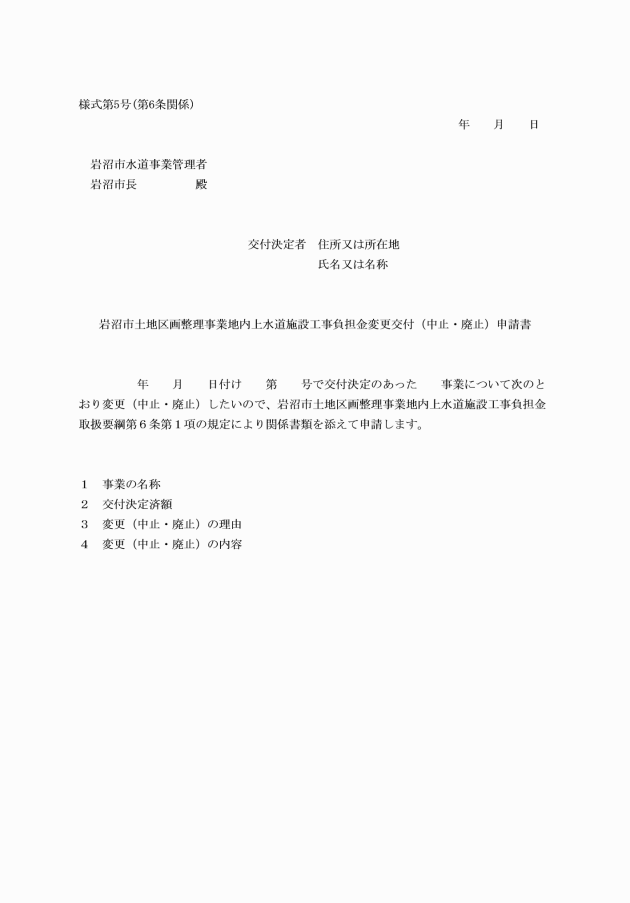 様式第5号（第6条関係）

年　　月　　日

岩沼市水道事業管理者
岩沼市長　　　　　殿

交付決定者　住所又は所在地
氏名又は名称

岩沼市土地区画整理事業地内上水道施設工事負担金変更交付（中止・廃止）申請書

年　　月　　日付け　　第　　号で交付決定のあった　　事業について次のとおり変更（中止・廃止）したいので、岩沼市土地区画整理事業地内上水道施設工事負担金取扱要綱第６条第１項の規定により関係書類を添えて申請します。

１　事業の名称
２　交付決定済額
３　変更（中止・廃止）の理由
４　変更（中止・廃止）の内容